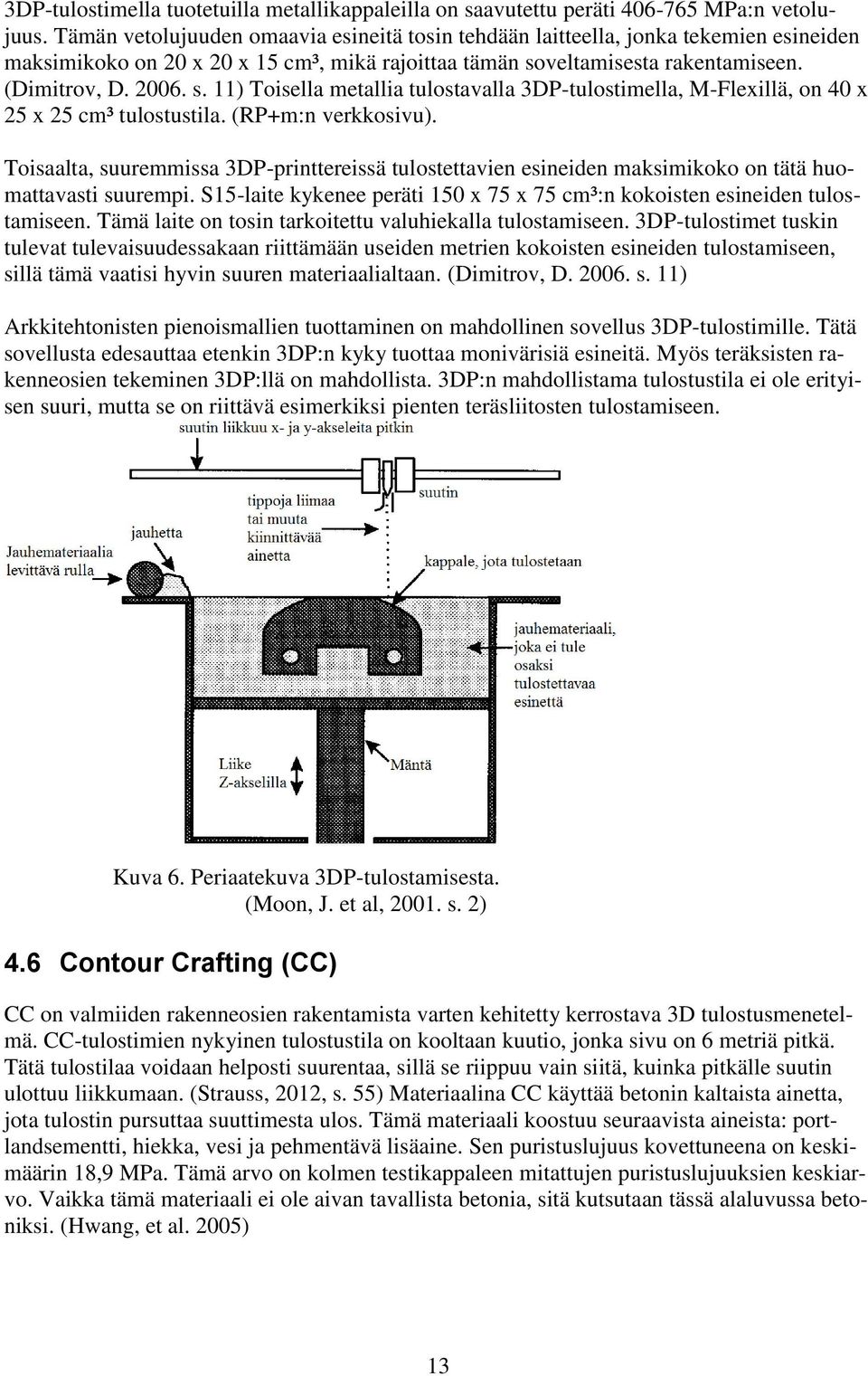 3DP-tulostimella tuotetuilla metallikappaleilla on saavutettu peräti 406-765 MPa:n vetolujuus. Tämän vetolujuuden omaavia esineitä tosin tehdään laitteella, jonka tekemien esineiden maksimikoko on 20 x 20 x 15 cm³, mikä rajoittaa tämän soveltamisesta rakentamiseen. (Dimitrov, D. 2006. s. 11) Toisella metallia tulostavalla 3DP-tulostimella, M-Flexillä, on 40 x 25 x 25 cm³ tulostustila. (RP+m:n verkkosivu).

Toisaalta, suuremmissa 3DP-printtereissä tulostettavien esineiden maksimikoko on tätä huomattavasti suurempi. S15-laite kykenee peräti 150 x 75 x 75 cm³:n kokoisten esineiden tulostamiseen. Tämä laite on tosin tarkoitettu valuhiekalla tulostamiseen. 3DP-tulostimet tuskin tulevat tulevaisuudessakaan riittämään useiden metrien kokoisten esineiden tulostamiseen, sillä tämä vaatisi hyvin suuren materiaalialtaan. (Dimitrov, D. 2006. s. 11)

Arkkitehtonisten pienoismallien tuottaminen on mahdollinen sovellus 3DP-tulostimille. Tätä sovellusta edesauttaa etenkin 3DP:n kyky tuottaa monivärisiä esineitä. Myös teräksisten rakenneosien tekeminen 3DP:llä on mahdollista. 3DP:n mahdollistama tulostustila ei ole erityisen suuri, mutta se on riittävä esimerkiksi pienten teräsliitosten tulostamiseen.

suutin liikkuu x- ja y-akseleita pitkin

suutin

tippoja liimaa tai muuta kiinnittävää ainetta

jauhetta

Jauhemateriaalia levittävä rulla

kappale, jota tulostetaan

jauhemateriaali, joka ei tule osaksi tulostettavaa esinettä

Liike Z-akselilla

Mäntä

Kuva 6. Periaatekuva 3DP-tulostamisesta. (Moon, J. et al, 2001. s. 2)

4.6 Contour Crafting (CC)

CC on valmiiden rakenneosien rakentamista varten kehitetty kerrostava 3D tulostusmenetelmä. CC-tulostimien nykyinen tulostustila on kooltaan kuutio, jonka sivu on 6 metriä pitkä. Tätä tulostilaa voidaan helposti suurentaa, sillä se riippuu vain siitä, kuinka pitkälle suutin ulottuu liikkumaan. (Strauss, 2012, s. 55) Materiaalina CC käyttää betonin kaltaista ainetta, jota tulostin pursuttaa suuttimesta ulos. Tämä materiaali koostuu seuraavista aineista: portlandsementti, hiekka, vesi ja pehmentävä lisäaine. Sen puristuslujuus kovettuneena on keskimäärin 18,9 MPa. Tämä arvo on kolmen testikappaleen mitattujen puristuslujuuksien keskiarvo. Vaikka tämä materiaali ei ole aivan tavallista betonia, sitä kutsutaan tässä alaluvussa betoniksi. (Hwang, et al. 2005)

13